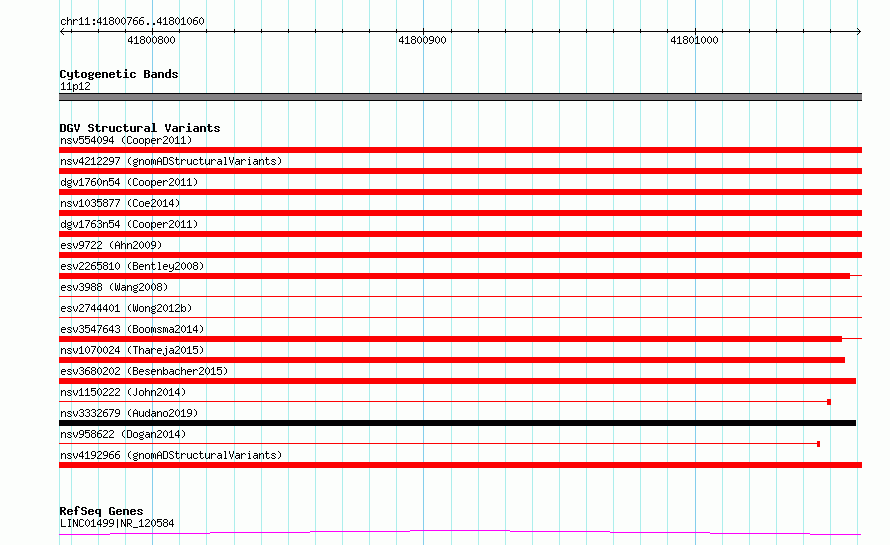 chr11:41800766..41801060

41800800

41800900

41801000

Cytogenetic Bands
11p12

DGV Structural Variants
nsv554094 (Cooper2011)
nsv4212297 (gnomADStructuralVariants)
dgv1760n54 (Cooper2011)
nsv1035877 (Coe2014)
dgv1763n54 (Cooper2011)
esv9722 (Ahn2009)
esv2265810 (Bentley2008)
esv3988 (Wang2008)
esv2744401 (Wong2012b)
esv3547643 (Boomsma2014)
nsv1070024 (Thareja2015)
esv3680202 (Besenbacher2015)
nsv1150222 (John2014)
nsv3332679 (Audano2019)
nsv958622 (Dogan2014)
nsv4192966 (gnomADStructuralVariants)

RefSeq Genes
LINC01499|NR_120584